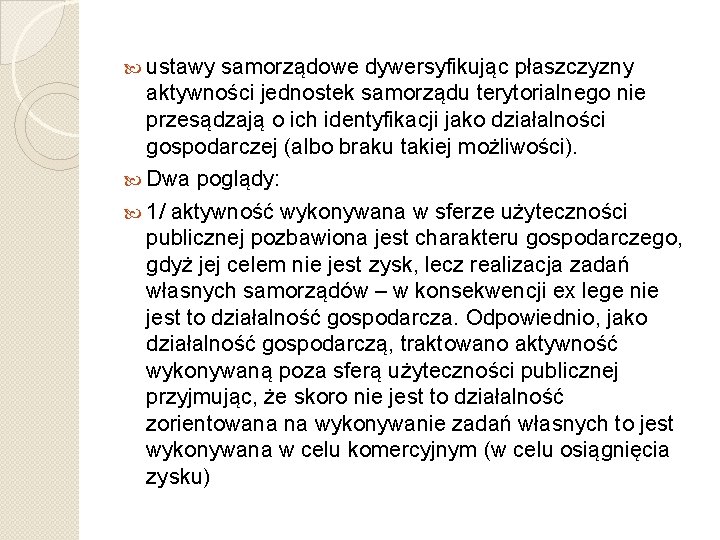 ustawy samorządowe dywersyfikując płaszczyzny aktywności jednostek samorządu terytorialnego nie przesądzają o ich identyfikacji jako działalności gospodarczej (albo braku takiej możliwości).

Dwa poglądy:

1/ aktywność wykonywana w sferze użyteczności publicznej pozbawiona jest charakteru gospodarczego, gdyż jej celem nie jest zysk, lecz realizacja zadań własnych samorządów – w konsekwencji ex lege nie jest to działalność gospodarcza. Odpowiednio, jako działalność gospodarczą, traktowano aktywność wykonywaną poza sferą użyteczności publicznej przyjmując, że skoro nie jest to działalność zorientowana na wykonywanie zadań własnych to jest wykonywana w celu komercyjnym (w celu osiągnięcia zysku)